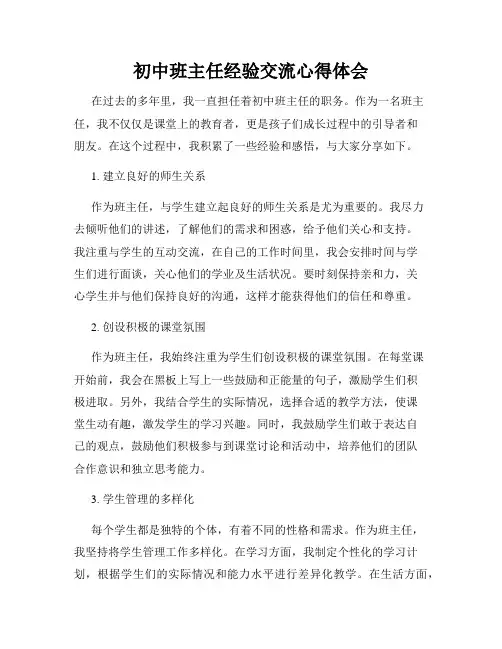 初中班主任经验交流心得体会

在过去的多年里，我一直担任着初中班主任的职务。作为一名班主任，我不仅仅是课堂上的教育者，更是孩子们成长过程中的引导者和朋友。在这个过程中，我积累了一些经验和感悟，与大家分享如下。

1. 建立良好的师生关系

作为班主任，与学生建立起良好的师生关系是尤为重要的。我尽力去倾听他们的讲述，了解他们的需求和困惑，给予他们关心和支持。我注重与学生的互动交流，在自己的工作时间里，我会安排时间与学生们进行面谈，关心他们的学业及生活状况。要时刻保持亲和力，关心学生并与他们保持良好的沟通，这样才能获得他们的信任和尊重。

2. 创设积极的课堂氛围

作为班主任，我始终注重为学生们创设积极的课堂氛围。在每堂课开始前，我会在黑板上写上一些鼓励和正能量的句子，激励学生们积极进取。另外，我结合学生的实际情况，选择合适的教学方法，使课堂生动有趣，激发学生的学习兴趣。同时，我鼓励学生们敢于表达自己的观点，鼓励他们积极参与到课堂讨论和活动中，培养他们的团队合作意识和独立思考能力。

3. 学生管理的多样化

每个学生都是独特的个体，有着不同的性格和需求。作为班主任，我坚持将学生管理工作多样化。在学习方面，我制定个性化的学习计划，根据学生们的实际情况和能力水平进行差异化教学。在生活方面，